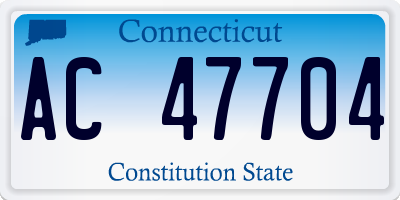 Connecticut

AC 47704

Constitution State